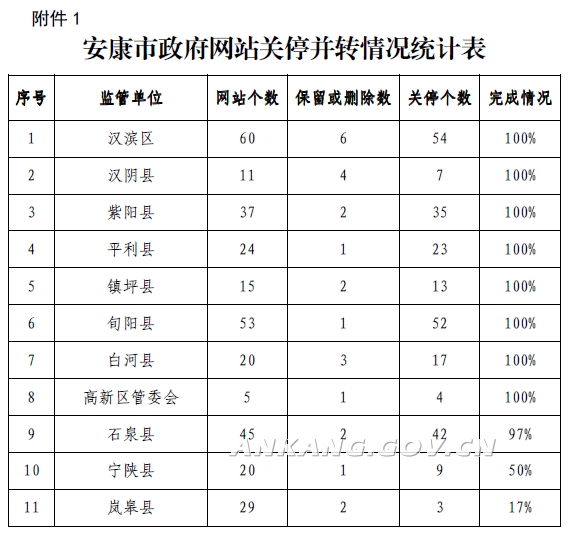 附件 1

安康市政府网站关停并转情况统计表

| 序号 | 监管单位 | 网站个数 | 保留或删除数 | 关停个数 | 完成情况 |
|---|---|---|---|---|---|
| 1 | 汉滨区 | 60 | 6 | 54 | 100% |
| 2 | 汉阴县 | 11 | 4 | 7 | 100% |
| 3 | 紫阳县 | 37 | 2 | 35 | 100% |
| 4 | 平利县 | 24 | 1 | 23 | 100% |
| 5 | 镇坪县 | 15 | 2 | 13 | 100% |
| 6 | 旬阳县 | 53 | 1 | 52 | 100% |
| 7 | 白河县 | 20 | 3 | 17 | 100% |
| 8 | 高新区管委会 | 5 | 1 | 4 | 100% |
| 9 | 石泉县 | 45 | 2 | 42 | 97% |
| 10 | 宁陕县 | 20 | 1 | 9 | 50% |
| 11 | 岚皋县 | 29 | 2 | 3 | 17% |

ANKANG.GOV.CN